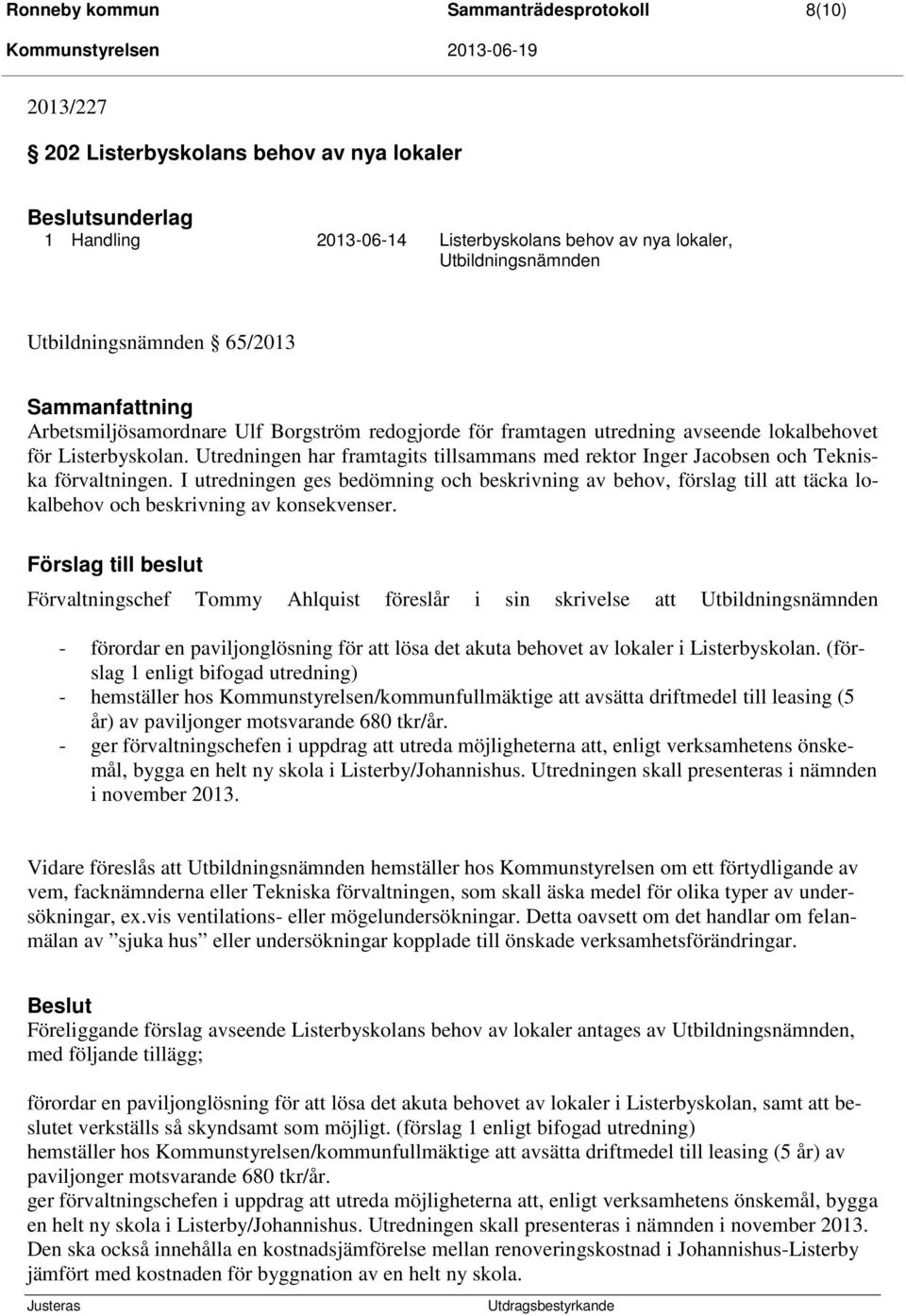 Ronneby kommun Sammanträdesprotokoll 8(10)
Kommunstyrelsen 2013-06-19

2013/227

202 Listerbyskolans behov av nya lokaler

Beslutsunderlag
1 Handling 2013-06-14 Listerbyskolans behov av nya lokaler, Utbildningsnämnden

Utbildningsnämnden 65/2013

Sammanfattning
Arbetsmiljösamordnare Ulf Borgström redogjorde för framtagen utredning avseende lokalbehovet för Listerbyskolan. Utredningen har framtagits tillsammans med rektor Inger Jacobsen och Tekniska förvaltningen. I utredningen ges bedömning och beskrivning av behov, förslag till att täcka lokalbehov och beskrivning av konsekvenser.

Förslag till beslut
Förvaltningschef Tommy Ahlquist föreslår i sin skrivelse att Utbildningsnämnden

- förordar en paviljonglösning för att lösa det akuta behovet av lokaler i Listerbyskolan. (förslag 1 enligt bifogad utredning)
- hemställer hos Kommunstyrelsen/kommunfullmäktige att avsätta driftmedel till leasing (5 år) av paviljonger motsvarande 680 tkr/år.
- ger förvaltningschefen i uppdrag att utreda möjligheterna att, enligt verksamhetens önskemål, bygga en helt ny skola i Listerby/Johannishus. Utredningen skall presenteras i nämnden i november 2013.

Vidare föreslås att Utbildningsnämnden hemställer hos Kommunstyrelsen om ett förtydligande av vem, facknämnderna eller Tekniska förvaltningen, som skall äska medel för olika typer av undersökningar, ex.vis ventilations- eller mögelundersökningar. Detta oavsett om det handlar om felanmälan av ”sjuka hus” eller undersökningar kopplade till önskade verksamhetsförändringar.

Beslut
Föreliggande förslag avseende Listerbyskolans behov av lokaler antages av Utbildningsnämnden, med följande tillägg;

förordar en paviljonglösning för att lösa det akuta behovet av lokaler i Listerbyskolan, samt att beslutet verkställs så skyndsamt som möjligt. (förslag 1 enligt bifogad utredning)
hemställer hos Kommunstyrelsen/kommunfullmäktige att avsätta driftmedel till leasing (5 år) av paviljonger motsvarande 680 tkr/år.
ger förvaltningschefen i uppdrag att utreda möjligheterna att, enligt verksamhetens önskemål, bygga en helt ny skola i Listerby/Johannishus. Utredningen skall presenteras i nämnden i november 2013. Den ska också innehålla en kostnadsjämförelse mellan renoveringskostnad i Johannishus-Listerby jämfört med kostnaden för byggnation av en helt ny skola.

Justeras Utdragsbestyrkande